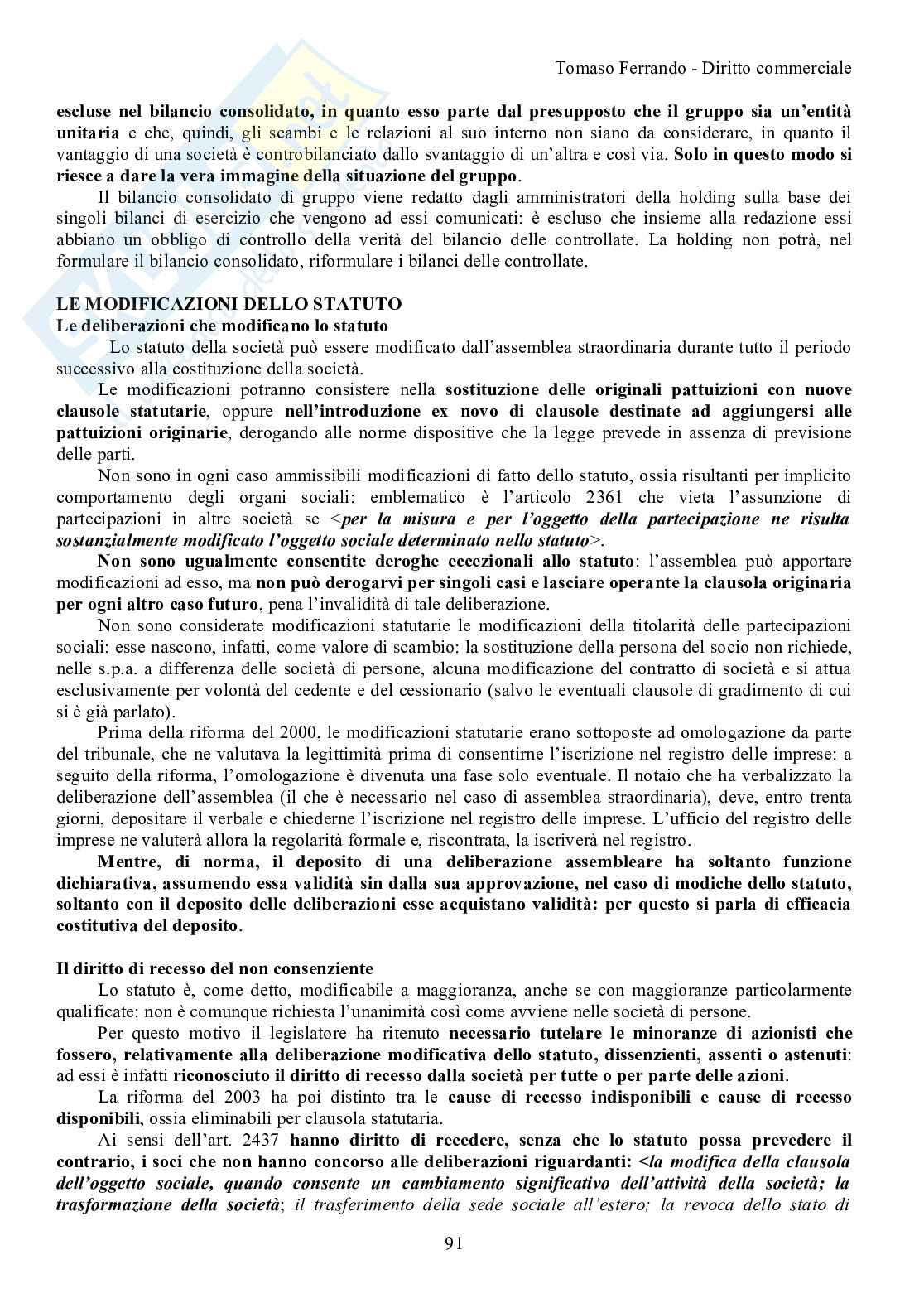 Tomaso Ferrando - Diritto commerciale

escluse nel bilancio consolidato, in quanto esso parte dal presupposto che il gruppo sia un'entità unitaria e che, quindi, gli scambi e le relazioni al suo interno non siano da considerare, in quanto il vantaggio di una società è controbilanciato dallo svantaggio di un'altra e così via. Solo in questo modo si riesce a dare la vera immagine della situazione del gruppo.

Il bilancio consolidato di gruppo viene redatto dagli amministratori della holding sulla base dei singoli bilanci di esercizio che vengono ad essi comunicati: è escluso che insieme alla redazione essi abbiano un obbligo di controllo della verità del bilancio delle controllate. La holding non potrà, nel formulare il bilancio consolidato, riformulare i bilanci delle controllate.

LE MODIFICAZIONI DELLO STATUTO
Le deliberazioni che modificano lo statuto

Lo statuto della società può essere modificato dall'assemblea straordinaria durante tutto il periodo successivo alla costituzione della società.

Le modificazioni potranno consistere nella sostituzione delle originali pattuizioni con nuove clausole statutarie, oppure nell'introduzione ex novo di clausole destinate ad aggiungersi alle pattuizioni originarie, derogando alle norme dispositive che la legge prevede in assenza di previsione delle parti.

Non sono in ogni caso ammissibili modificazioni di fatto dello statuto, ossia risultanti per implicito comportamento degli organi sociali: emblematico è l'articolo 2361 che vieta l'assunzione di partecipazioni in altre società se <per la misura e per l'oggetto della partecipazione ne risulta sostanzialmente modificato l'oggetto sociale determinato nello statuto>.

Non sono ugualmente consentite deroghe eccezionali allo statuto: l'assemblea può apportare modificazioni ad esso, ma non può derogarvi per singoli casi e lasciare operante la clausola originaria per ogni altro caso futuro, pena l'invalidità di tale deliberazione.

Non sono considerate modificazioni statutarie le modificazioni della titolarità delle partecipazioni sociali: esse nascono, infatti, come valore di scambio: la sostituzione della persona del socio non richiede, nelle s.p.a. a differenza delle società di persone, alcuna modificazione del contratto di società e si attua esclusivamente per volontà del cedente e del cessionario (salvo le eventuali clausole di gradimento di cui si è già parlato).

Prima della riforma del 2000, le modificazioni statutarie erano sottoposte ad omologazione da parte del tribunale, che ne valutava la legittimità prima di consentirne l'iscrizione nel registro delle imprese: a seguito della riforma, l'omologazione è divenuta una fase solo eventuale. Il notaio che ha verbalizzato la deliberazione dell'assemblea (il che è necessario nel caso di assemblea straordinaria), deve, entro trenta giorni, depositare il verbale e chiederne l'iscrizione nel registro delle imprese. L'ufficio del registro delle imprese ne valuterà allora la regolarità formale e, riscontrata, la iscriverà nel registro.

Mentre, di norma, il deposito di una deliberazione assembleare ha soltanto funzione dichiarativa, assumendo essa validità sin dalla sua approvazione, nel caso di modiche dello statuto, soltanto con il deposito delle deliberazioni esse acquistano validità: per questo si parla di efficacia costitutiva del deposito.

Il diritto di recesso del non consenziente

Lo statuto è, come detto, modificabile a maggioranza, anche se con maggioranze particolarmente qualificate: non è comunque richiesta l'unanimità così come avviene nelle società di persone.

Per questo motivo il legislatore ha ritenuto necessario tutelare le minoranze di azionisti che fossero, relativamente alla deliberazione modificativa dello statuto, dissenzienti, assenti o astenuti: ad essi è infatti riconosciuto il diritto di recesso dalla società per tutte o per parte delle azioni.

La riforma del 2003 ha poi distinto tra le cause di recesso indisponibili e cause di recesso disponibili, ossia eliminabili per clausola statutaria.

Ai sensi dell'art. 2437 hanno diritto di recedere, senza che lo statuto possa prevedere il contrario, i soci che non hanno concorso alle deliberazioni riguardanti: <la modifica della clausola dell'oggetto sociale, quando consente un cambiamento significativo dell'attività della società; la trasformazione della società; il trasferimento della sede sociale all'estero; la revoca dello stato di

91